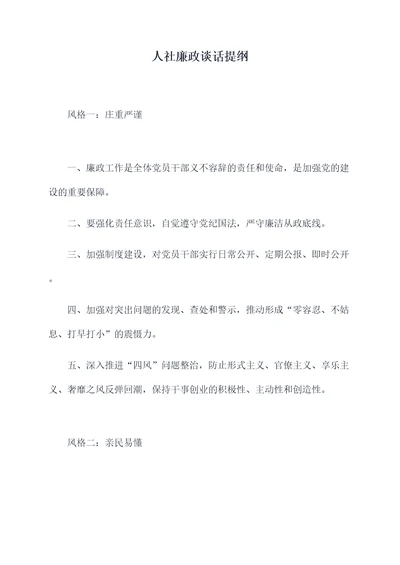 人社廉政谈话提纲

风格一：庄重严谨

一、廉政工作是全体党员干部义不容辞的责任和使命，是加强党的建设的重要保障。

二、要强化责任意识，自觉遵守党纪国法，严守廉洁从政底线。

三、加强制度建设，对党员干部实行日常公开、定期公报、即时公开。

四、加强对突出问题的发现、查处和警示，推动形成“零容忍、不姑息、打早打小”的震慑力。

五、深入推进“四风”问题整治，防止形式主义、官僚主义、享乐主义、奢靡之风反弹回潮，保持干事创业的积极性、主动性和创造性。

风格二：亲民易懂